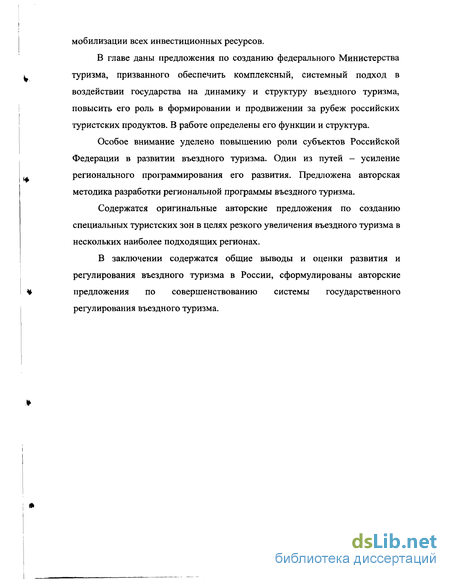 мобилизации всех инвестиционных ресурсов.

В главе даны предложения по созданию федерального Министерства туризма, призванного обеспечить комплексный, системный подход в воздействии государства на динамику и структуру въездного туризма, повысить его роль в формировании и продвижении за рубеж российских туристских продуктов. В работе определены его функции и структура.

Особое внимание уделено повышению роли субъектов Российской Федерации в развитии въездного туризма. Один из путей – усиление регионального программирования его развития. Предложена авторская методика разработки региональной программы въездного туризма.

Содержатся оригинальные авторские предложения по созданию специальных туристских зон в целях резкого увеличения въездного туризма в нескольких наиболее подходящих регионах.

В заключении содержатся общие выводы и оценки развития и регулирования въездного туризма в России, сформулированы авторские предложения по совершенствованию системы государственного регулирования въездного туризма.

dsLib.net
библиотека диссертаций